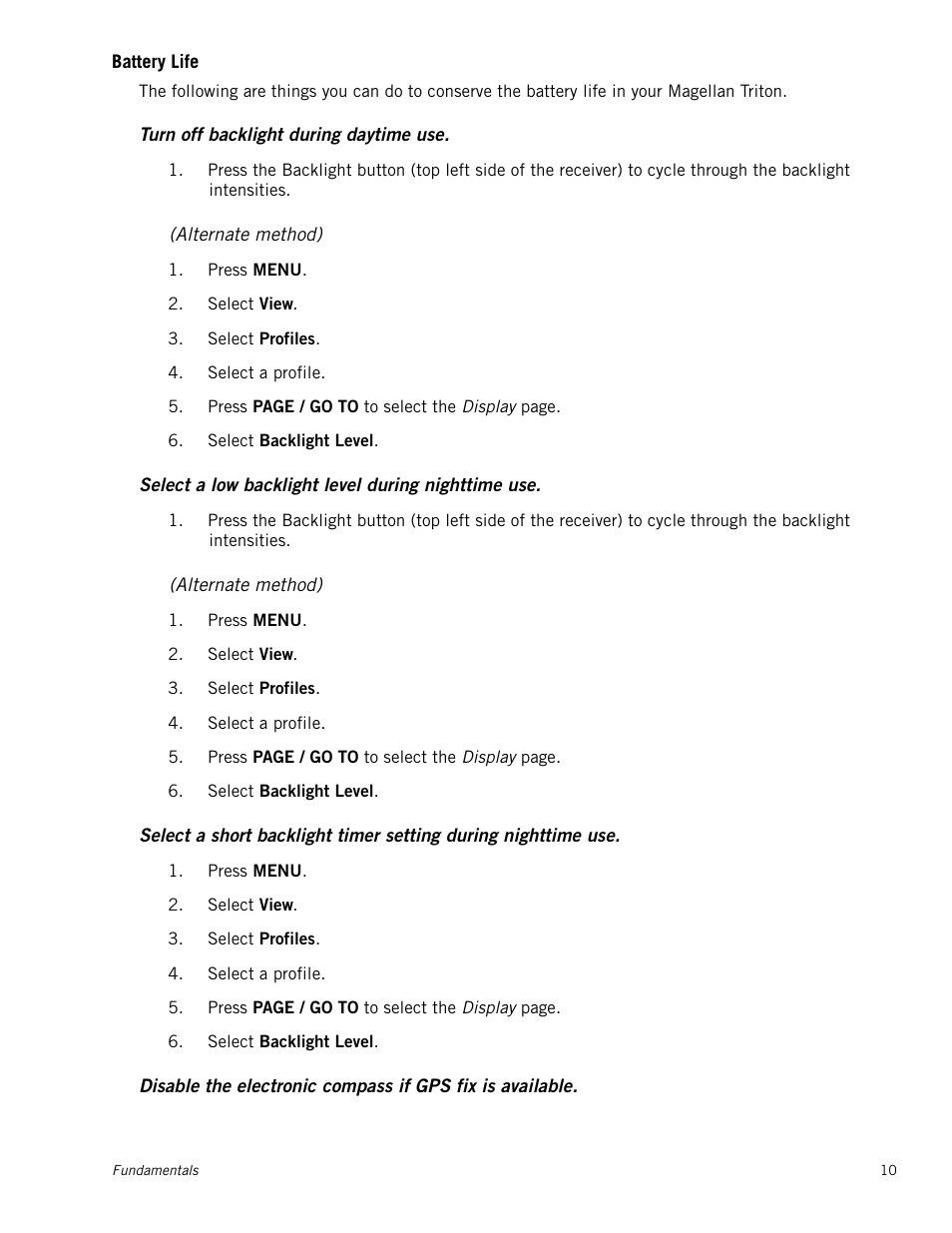 Battery Life

The following are things you can do to conserve the battery life in your Magellan Triton.

Turn off backlight during daytime use.

1. Press the Backlight button (top left side of the receiver) to cycle through the backlight intensities.

(Alternate method)

1. Press MENU.
2. Select View.
3. Select Profiles.
4. Select a profile.
5. Press PAGE / GO TO to select the Display page.
6. Select Backlight Level.

Select a low backlight level during nighttime use.

1. Press the Backlight button (top left side of the receiver) to cycle through the backlight intensities.

(Alternate method)

1. Press MENU.
2. Select View.
3. Select Profiles.
4. Select a profile.
5. Press PAGE / GO TO to select the Display page.
6. Select Backlight Level.

Select a short backlight timer setting during nighttime use.

1. Press MENU.
2. Select View.
3. Select Profiles.
4. Select a profile.
5. Press PAGE / GO TO to select the Display page.
6. Select Backlight Level.

Disable the electronic compass if GPS fix is available.

Fundamentals 10